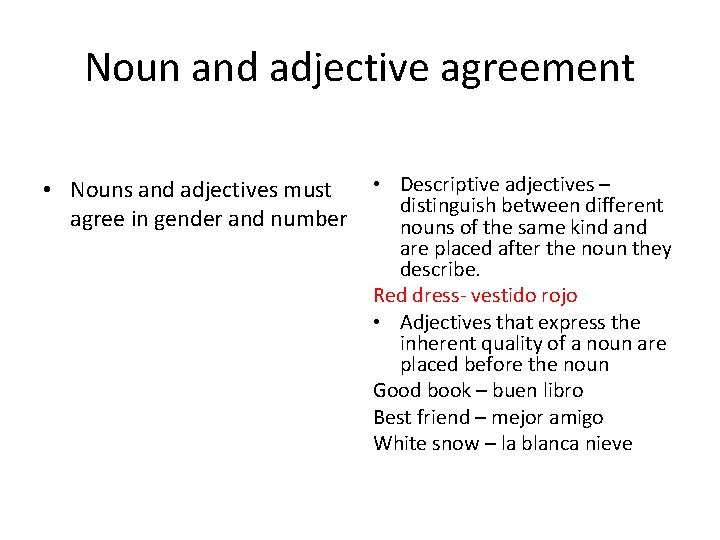 Noun and adjective agreement

• Nouns and adjectives must agree in gender and number

• Descriptive adjectives – distinguish between different nouns of the same kind and are placed after the noun they describe.

Red dress- vestido rojo

• Adjectives that express the inherent quality of a noun are placed before the noun

Good book – buen libro

Best friend – mejor amigo

White snow – la blanca nieve